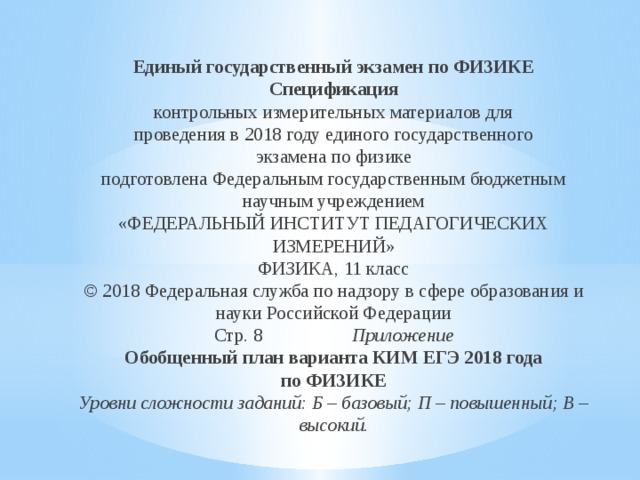 Единый государственный экзамен по ФИЗИКЕ
Спецификация
контрольных измерительных материалов для проведения в 2018 году единого государственного экзамена по физике
подготовлена Федеральным государственным бюджетным научным учреждением
«ФЕДЕРАЛЬНЫЙ ИНСТИТУТ ПЕДАГОГИЧЕСКИХ ИЗМЕРЕНИЙ»
ФИЗИКА, 11 класс
© 2018 Федеральная служба по надзору в сфере образования и науки Российской Федерации
Стр. 8 Приложение
Обобщенный план варианта КИМ ЕГЭ 2018 года по ФИЗИКЕ
Уровни сложности заданий: Б – базовый; П – повышенный; В – высокий.